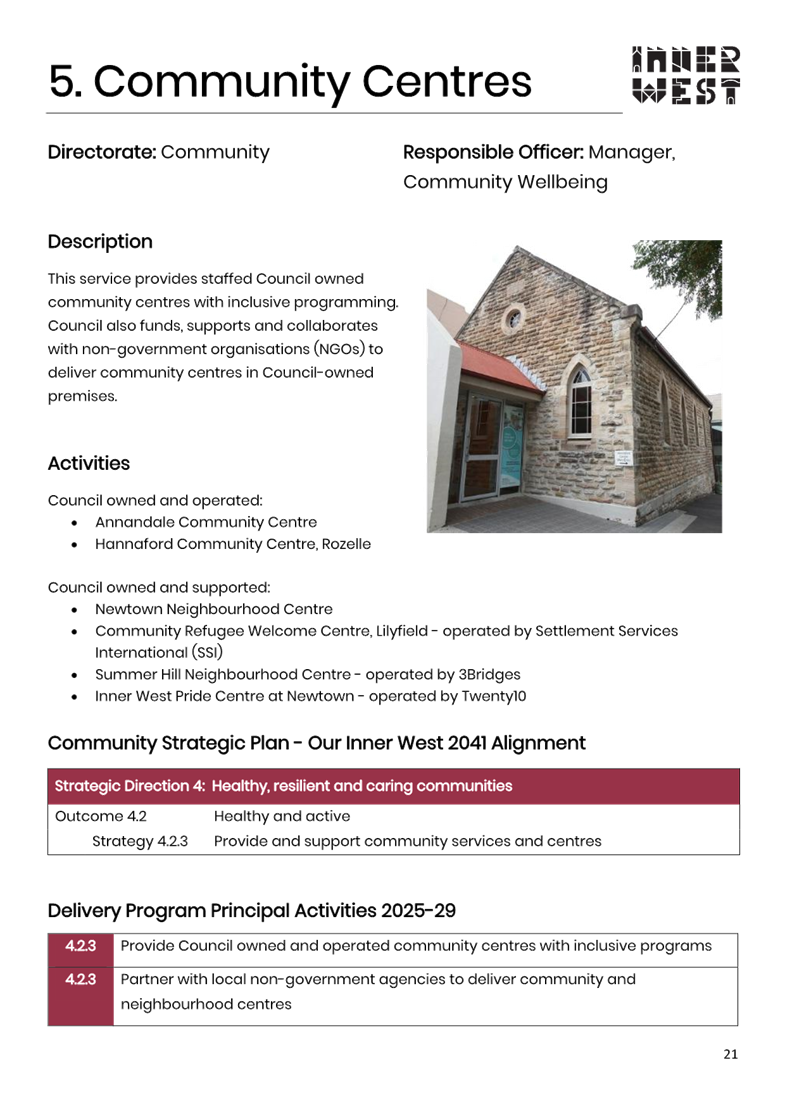 5. Community Centres

INNER WEST

Directorate: Community

Responsible Officer: Manager, Community Wellbeing

Description

This service provides staffed Council owned community centres with inclusive programming. Council also funds, supports and collaborates with non-government organisations (NGOs) to deliver community centres in Council-owned premises.

Activities

Council owned and operated:
• Annandale Community Centre
• Hannaford Community Centre, Rozelle

Council owned and supported:
• Newtown Neighbourhood Centre
• Community Refugee Welcome Centre, Lilyfield - operated by Settlement Services International (SSI)
• Summer Hill Neighbourhood Centre - operated by 3Bridges
• Inner West Pride Centre at Newtown - operated by Twenty10

Community Strategic Plan - Our Inner West 2041 Alignment

| Strategic Direction 4: Healthy, resilient and caring communities | |
|---|---|
| Outcome 4.2 | Healthy and active |
| Strategy 4.2.3 | Provide and support community services and centres |

Delivery Program Principal Activities 2025-29

| 4.2.3 | Provide Council owned and operated community centres with inclusive programs |
|---|---|
| 4.2.3 | Partner with local non-government agencies to deliver community and neighbourhood centres |

21